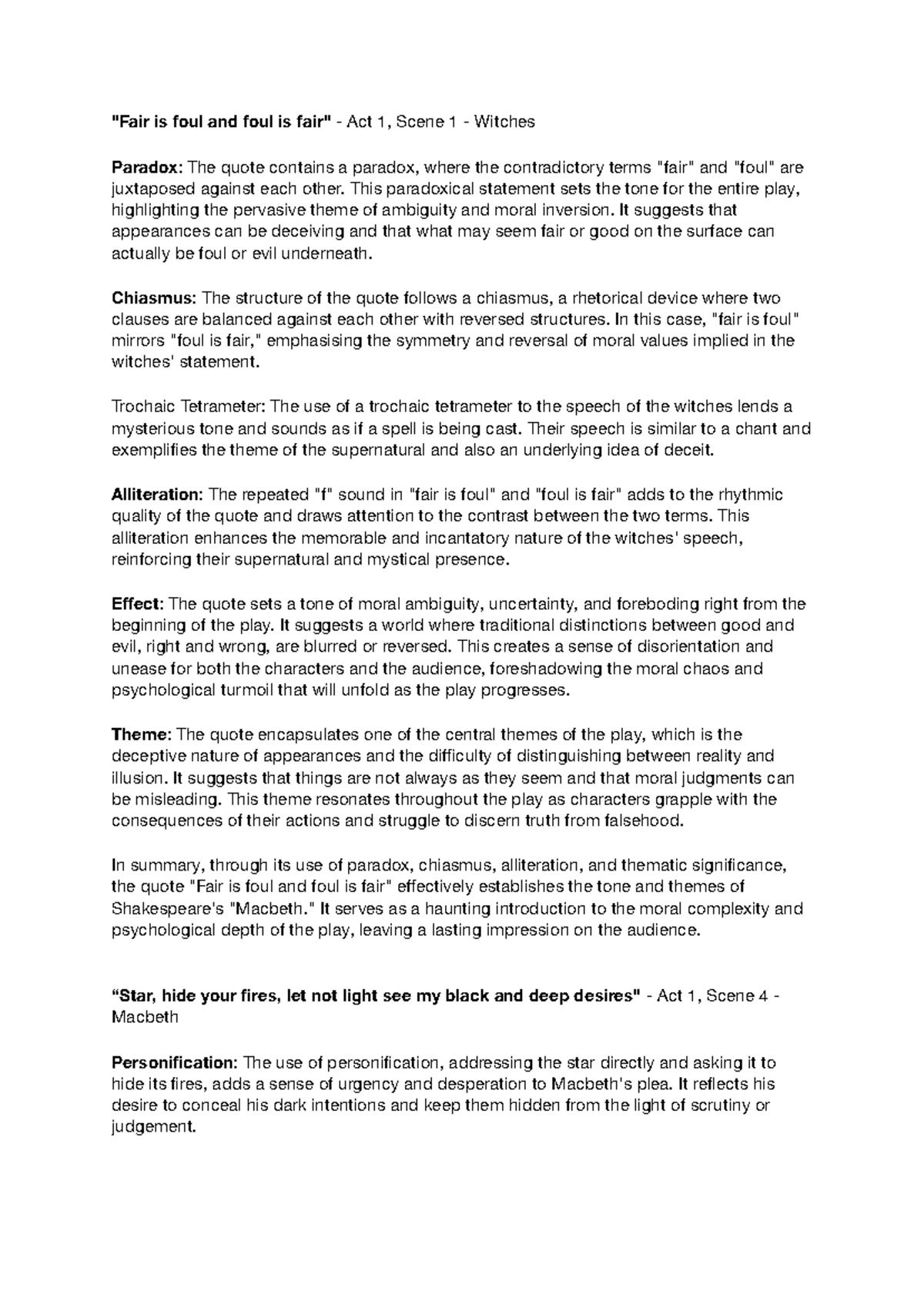 "Fair is foul and foul is fair" - Act 1, Scene 1 - Witches

Paradox: The quote contains a paradox, where the contradictory terms "fair" and "foul" are juxtaposed against each other. This paradoxical statement sets the tone for the entire play, highlighting the pervasive theme of ambiguity and moral inversion. It suggests that appearances can be deceiving and that what may seem fair or good on the surface can actually be foul or evil underneath.

Chiasmus: The structure of the quote follows a chiasmus, a rhetorical device where two clauses are balanced against each other with reversed structures. In this case, "fair is foul" mirrors "foul is fair," emphasising the symmetry and reversal of moral values implied in the witches' statement.

Trochaic Tetrameter: The use of a trochaic tetrameter to the speech of the witches lends a mysterious tone and sounds as if a spell is being cast. Their speech is similar to a chant and exemplifies the theme of the supernatural and also an underlying idea of deceit.

Alliteration: The repeated "f" sound in "fair is foul" and "foul is fair" adds to the rhythmic quality of the quote and draws attention to the contrast between the two terms. This alliteration enhances the memorable and incantatory nature of the witches' speech, reinforcing their supernatural and mystical presence.

Effect: The quote sets a tone of moral ambiguity, uncertainty, and foreboding right from the beginning of the play. It suggests a world where traditional distinctions between good and evil, right and wrong, are blurred or reversed. This creates a sense of disorientation and unease for both the characters and the audience, foreshadowing the moral chaos and psychological turmoil that will unfold as the play progresses.

Theme: The quote encapsulates one of the central themes of the play, which is the deceptive nature of appearances and the difficulty of distinguishing between reality and illusion. It suggests that things are not always as they seem and that moral judgments can be misleading. This theme resonates throughout the play as characters grapple with the consequences of their actions and struggle to discern truth from falsehood.

In summary, through its use of paradox, chiasmus, alliteration, and thematic significance, the quote "Fair is foul and foul is fair" effectively establishes the tone and themes of Shakespeare's "Macbeth." It serves as a haunting introduction to the moral complexity and psychological depth of the play, leaving a lasting impression on the audience.

“Star, hide your fires, let not light see my black and deep desires" - Act 1, Scene 4 - Macbeth

Personification: The use of personification, addressing the star directly and asking it to hide its fires, adds a sense of urgency and desperation to Macbeth's plea. It reflects his desire to conceal his dark intentions and keep them hidden from the light of scrutiny or judgement.